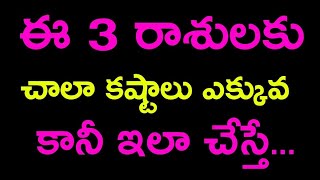 ఈ 3 రాశులకు

చాలా కష్టాలు ఎక్కువ

కానీ ఇలా చేస్తే...